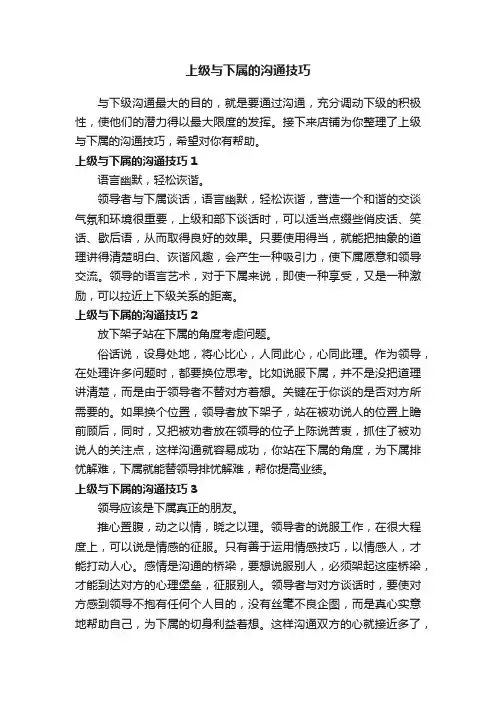 上级与下属的沟通技巧

与下级沟通最大的目的，就是要通过沟通，充分调动下级的积极性，使他们的潜力得以最大限度的发挥。接下来店铺为你整理了上级与下属的沟通技巧，希望对你有帮助。

上级与下属的沟通技巧 1

语言幽默，轻松诙谐。

领导者与下属谈话，语言幽默，轻松诙谐，营造一个和谐的交谈气氛和环境很重要，上级和部下谈话时，可以适当点缀些俏皮话、笑话、歇后语，从而取得良好的效果。只要使用得当，就能把抽象的道理讲得清楚明白、诙谐风趣，会产生一种吸引力，使下属愿意和领导交流。领导的语言艺术，对于下属来说，即使一种享受，又是一种激励，可以拉近上下级关系的距离。

上级与下属的沟通技巧 2

放下架子站在下属的角度考虑问题。

俗话说，设身处地，将心比心，人同此心，心同此理。作为领导，在处理许多问题时，都要换位思考。比如说服下属，并不是没把道理讲清楚，而是由于领导者不替对方着想。关键在于你谈的是否对方所需要的。如果换个位置，领导者放下架子，站在被劝说人的位置上瞻前顾后，同时，又把被劝者放在领导的位子上陈说苦衷，抓住了被劝说人的关注点，这样沟通就容易成功，你站在下属的角度，为下属排忧解难，下属就能替领导排忧解难，帮你提高业绩。

上级与下属的沟通技巧 3

领导应该是下属真正的朋友。

推心置腹，动之以情，晓之以理。领导者的说服工作，在很大程度上，可以说是情感的征服。只有善于运用情感技巧，以情感人，才能打动人心。感情是沟通的桥梁，要想说服别人，必须架起这座桥梁，才能到达对方的心理堡垒，征服别人。领导者与对方谈话时，要使对方感到领导不抱有任何个人目的，没有丝毫不良企图，而是真心实意地帮助自己，为下属的切身利益着想。这样沟通双方的心就接近多了，